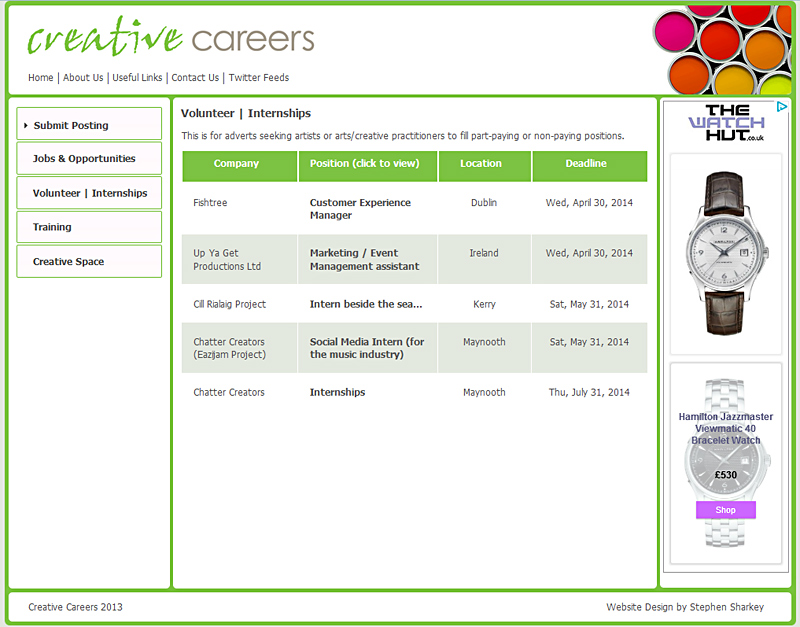 creative careers

Home | About Us | Useful Links | Contact Us | Twitter Feeds

Submit Posting

Jobs & Opportunities

Volunteer | Internships

Training

Creative Space

Volunteer | Internships

This is for adverts seeking artists or arts/creative practitioners to fill part-paying or non-paying positions.

| Company | Position (click to view) | Location | Deadline |
|---|---|---|---|
| Fishtree | Customer Experience Manager | Dublin | Wed, April 30, 2014 |
| Up Ya Get Productions Ltd | Marketing / Event Management assistant | Ireland | Wed, April 30, 2014 |
| Cill Rialaig Project | Intern beside the sea... | Kerry | Sat, May 31, 2014 |
| Chatter Creators (Eazijam Project) | Social Media Intern (for the music industry) | Maynooth | Sat, May 31, 2014 |
| Chatter Creators | Internships | Maynooth | Thu, July 31, 2014 |

THE WATCH HUT.co.uk

Hamilton Jazzmaster Viewmatic 40 Bracelet Watch

£530

Shop

Creative Careers 2013

Website Design by Stephen Sharkey